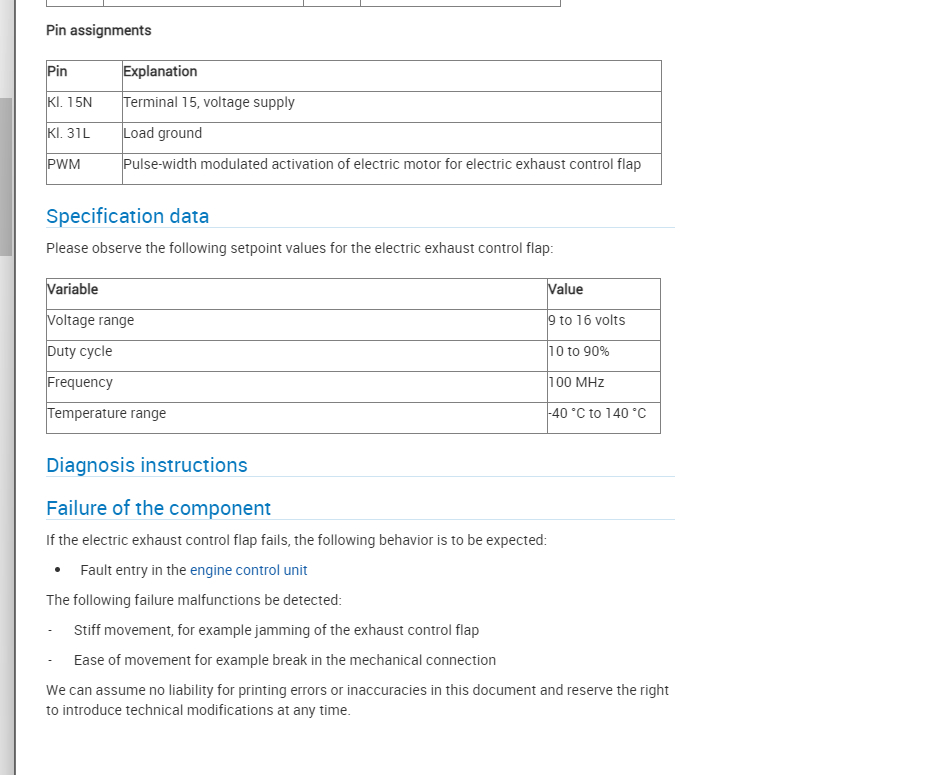 Pin assignments

| Pin | Explanation |
|---|---|
| Kl. 15N | Terminal 15, voltage supply |
| Kl. 31L | Load ground |
| PWM | Pulse-width modulated activation of electric motor for electric exhaust control flap |

Specification data

Please observe the following setpoint values for the electric exhaust control flap:

| Variable | Value |
|---|---|
| Voltage range | 9 to 16 volts |
| Duty cycle | 10 to 90% |
| Frequency | 100 MHz |
| Temperature range | -40 °C to 140 °C |

Diagnosis instructions

Failure of the component

If the electric exhaust control flap fails, the following behavior is to be expected:

• Fault entry in the engine control unit

The following failure malfunctions be detected:

- Stiff movement, for example jamming of the exhaust control flap

- Ease of movement for example break in the mechanical connection

We can assume no liability for printing errors or inaccuracies in this document and reserve the right to introduce technical modifications at any time.